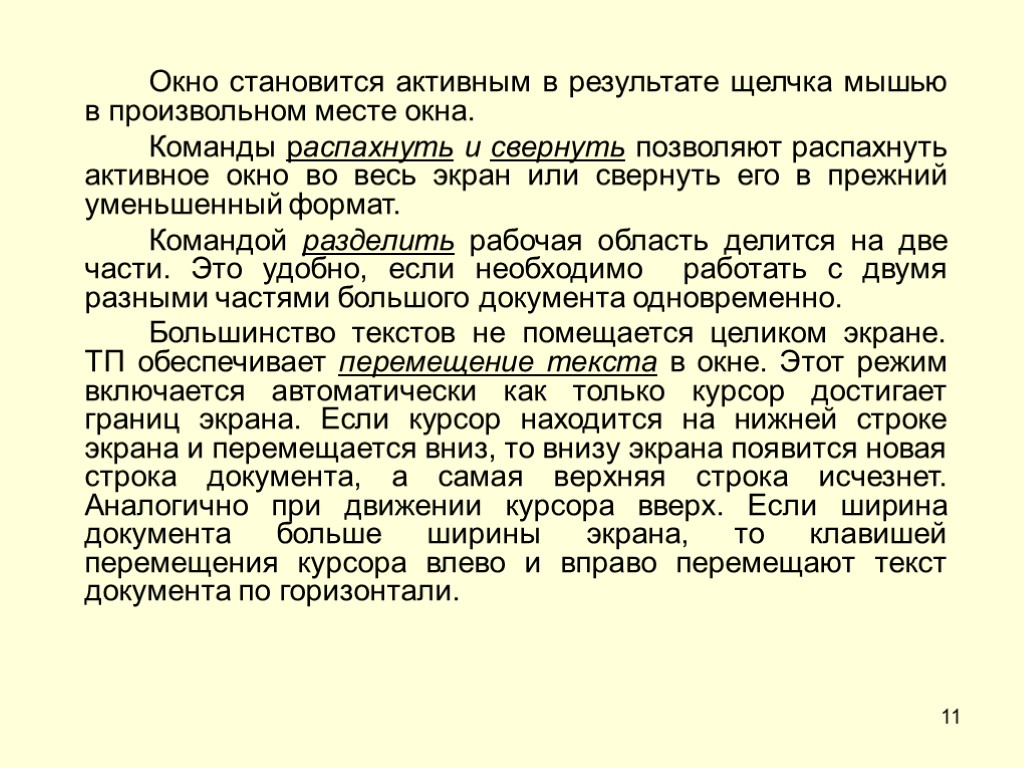 Окно становится активным в результате щелчка мышью в произвольном месте окна.

Команды распахнуть и свернуть позволяют распахнуть активное окно во весь экран или свернуть его в прежний уменьшенный формат.

Командой разделить рабочая область делится на две части. Это удобно, если необходимо работать с двумя разными частями большого документа одновременно.

Большинство текстов не помещается целиком экране. ТП обеспечивает перемещение текста в окне. Этот режим включается автоматически как только курсор достигает границ экрана. Если курсор находится на нижней строке экрана и перемещается вниз, то внизу экрана появится новая строка документа, а самая верхняя строка исчезнет. Аналогично при движении курсора вверх. Если ширина документа больше ширины экрана, то клавишей перемещения курсора влево и вправо перемещают текст документа по горизонтали.

11